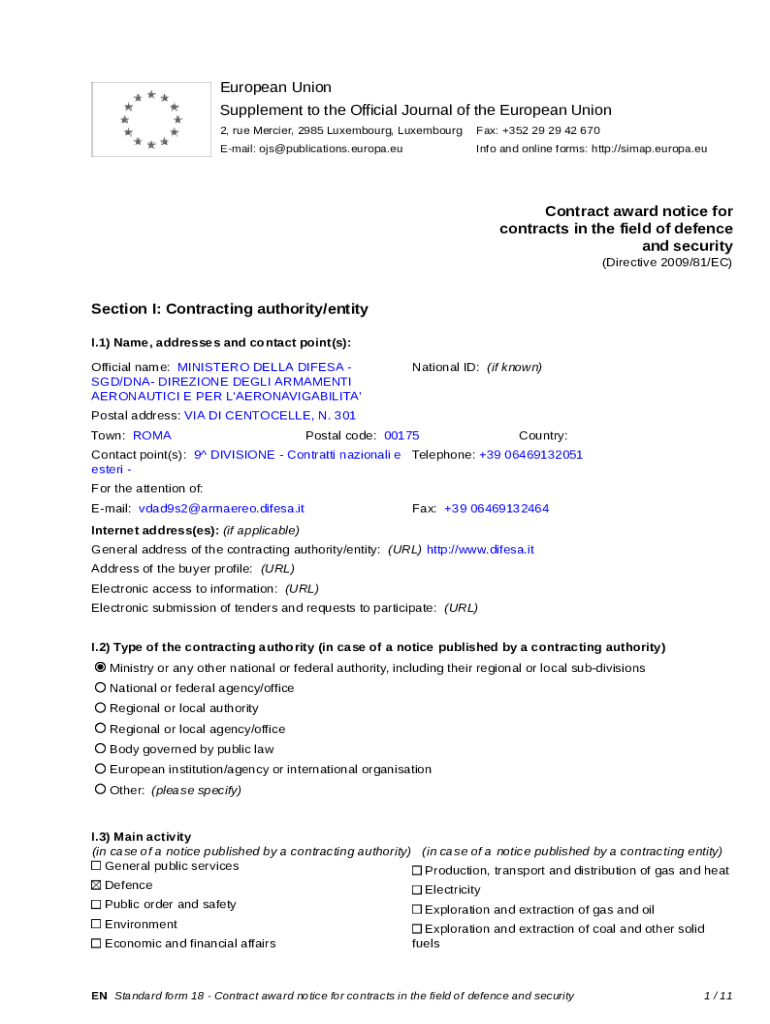 European Union
Supplement to the Official Journal of the European Union
2, rue Mercier, 2985 Luxembourg, Luxembourg Fax: +352 29 29 42 670
E-mail: ojs@publications.europa.eu Info and online forms: http://simap.europa.eu

Contract award notice for contracts in the field of defence and security
(Directive 2009/81/EC)

Section I: Contracting authority/entity

I.1) Name, addresses and contact point(s):

Official name: MINISTERO DELLA DIFESA - SGD/DNA- DIREZIONE DEGLI ARMAMENTI AERONAUTICI E PER L'AERONAVIGABILITA'
National ID: (if known)
Postal address: VIA DI CENTOCELLE, N. 301
Town: ROMA Postal code: 00175 Country:
Contact point(s): 9^ DIVISIONE - Contratti nazionali e esteri -
Telephone: +39 06469132051
For the attention of:
E-mail: vdad9s2@armaereo.difesa.it Fax: +39 06469132464
Internet address(es): (if applicable)
General address of the contracting authority/entity: (URL) http://www.difesa.it
Address of the buyer profile: (URL)
Electronic access to information: (URL)
Electronic submission of tenders and requests to participate: (URL)

I.2) Type of the contracting authority (in case of a notice published by a contracting authority)
◉ Ministry or any other national or federal authority, including their regional or local sub-divisions
○ National or federal agency/office
○ Regional or local authority
○ Regional or local agency/office
○ Body governed by public law
○ European institution/agency or international organisation
○ Other: (please specify)

I.3) Main activity
(in case of a notice published by a contracting authority)
☐ General public services
☒ Defence
☐ Public order and safety
☐ Environment
☐ Economic and financial affairs
(in case of a notice published by a contracting entity)
☐ Production, transport and distribution of gas and heat
☐ Electricity
☐ Exploration and extraction of gas and oil
☐ Exploration and extraction of coal and other solid fuels

EN Standard form 18 - Contract award notice for contracts in the field of defence and security 1 / 11